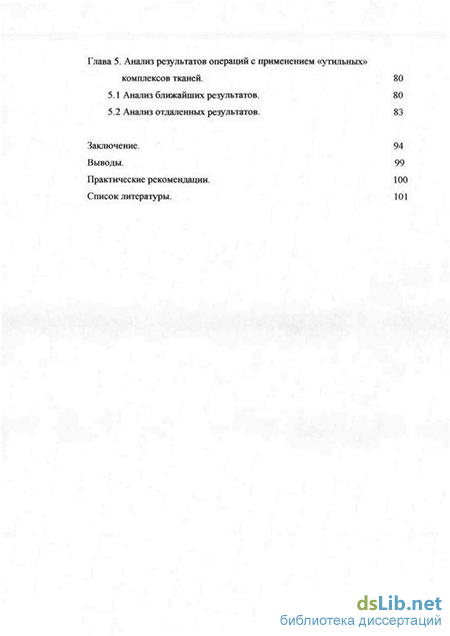 Глава 5. Анализ результатов операций с применением «утильных» комплексов тканей. 80

5.1 Анализ ближайших результатов. 80

5.2 Анализ отдаленных результатов. 83

Заключение. 94

Выводы. 99

Практические рекомендации. 100

Список литературы. 101

dsLib.net
библиотека диссертаций